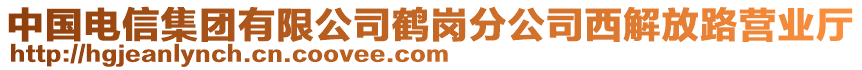 中国电信集团有限公司鹤岗分公司西解放路营业厅
http://hgjeanlynch.cn.coovee.com